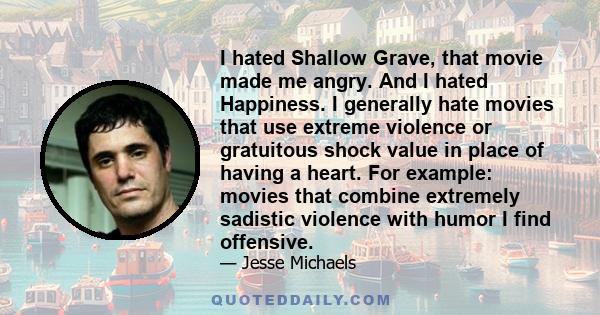 I hated Shallow Grave, that movie made me angry. And I hated Happiness. I generally hate movies that use extreme violence or gratuitous shock value in place of having a heart. For example: movies that combine extremely sadistic violence with humor I find offensive.

— Jesse Michaels

QUOTEDDAILY.COM